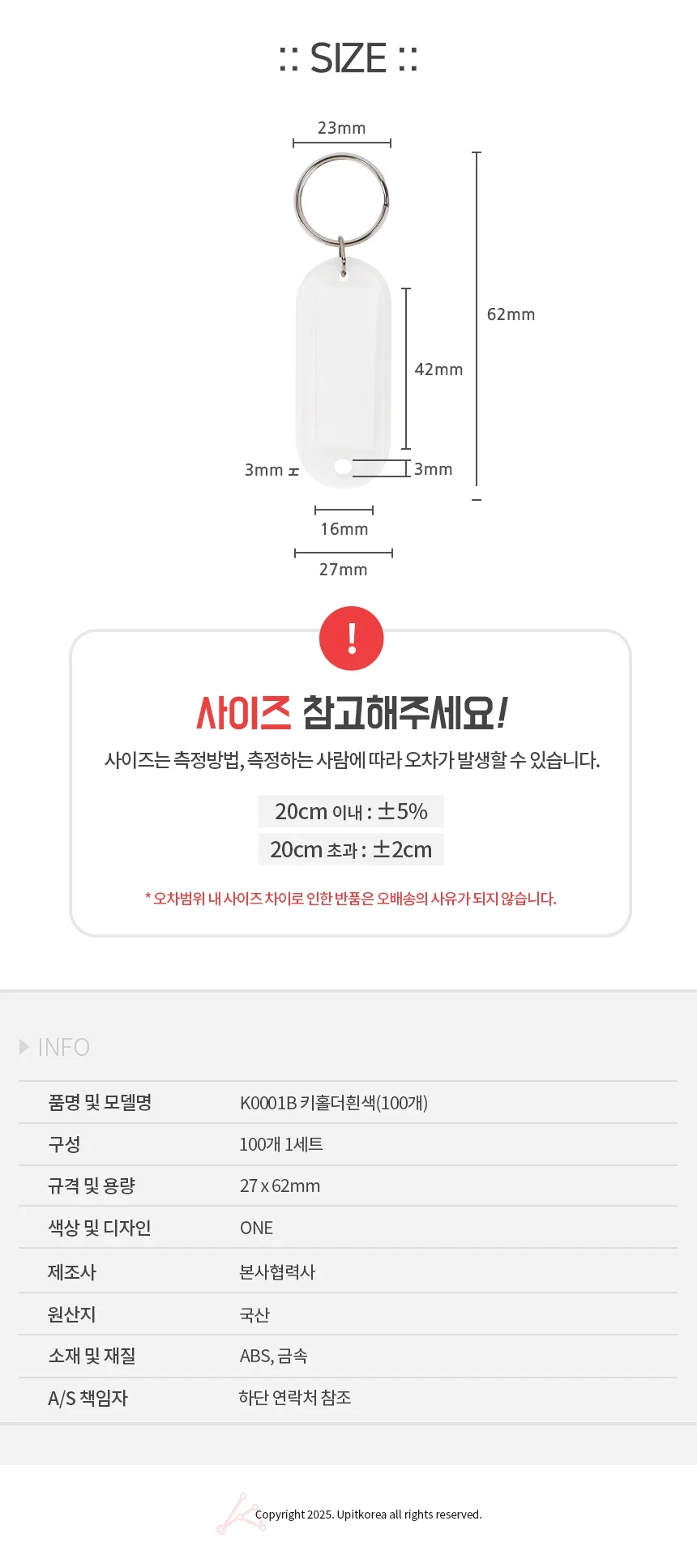 :: SIZE ::

23mm
62mm
42mm
3mm
3mm
16mm
27mm

!

사이즈 참고해주세요!

사이즈는 측정방법, 측정하는 사람에 따라 오차가 발생할 수 있습니다.

20cm 이내 : ±5%
20cm 초과 : ±2cm

* 오차범위 내 사이즈 차이로 인한 반품은 오배송의 사유가 되지 않습니다.

INFO

| 품명 및 모델명 | K0001B 키홀더흰색(100개) |
|---|---|
| 구성 | 100개 1세트 |
| 규격 및 용량 | 27 x 62mm |
| 색상 및 디자인 | ONE |
| 제조사 | 본사협력사 |
| 원산지 | 국산 |
| 소재 및 재질 | ABS, 금속 |
| A/S 책임자 | 하단 연락처 참조 |

Copyright 2025. Upitkorea all rights reserved.